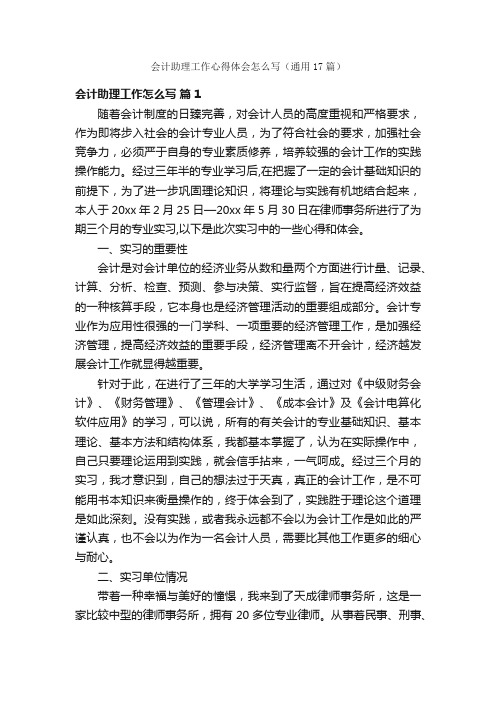 会计助理工作心得体会怎么写（通用17篇）

会计助理工作怎么写 篇1

随着会计制度的日臻完善，对会计人员的高度重视和严格要求，作为即将步入社会的会计专业人员，为了符合社会的要求，加强社会竞争力，必须严于自身的专业素质修养，培养较强的会计工作的实践操作能力。经过三年半的专业学习后,在把握了一定的会计基础知识的前提下，为了进一步巩固理论知识，将理论与实践有机地结合起来，本人于20xx年2月25日—20xx年5月30日在律师事务所进行了为期三个月的专业实习,以下是此次实习中的一些心得和体会。

一、实习的重要性

会计是对会计单位的经济业务从数和量两个方面进行计量、记录、计算、分析、检查、预测、参与决策、实行监督，旨在提高经济效益的一种核算手段，它本身也是经济管理活动的重要组成部分。会计专业作为应用性很强的一门学科、一项重要的经济管理工作，是加强经济管理，提高经济效益的重要手段，经济管理离不开会计，经济越发展会计工作就显得越重要。

针对于此，在进行了三年的大学学习生活，通过对《中级财务会计》、《财务管理》、《管理会计》、《成本会计》及《会计电算化软件应用》的学习，可以说，所有的有关会计的专业基础知识、基本理论、基本方法和结构体系，我都基本掌握了，认为在实际操作中，自己只要理论运用到实践，就会信手拈来，一气呵成。经过三个月的实习，我才意识到，自己的想法过于天真，真正的会计工作，是不可能用书本知识来衡量操作的，终于体会到了，实践胜于理论这个道理是如此深刻。没有实践，或者我永远都不会以为会计工作是如此的严谨认真，也不会以为作为一名会计人员，需要比其他工作更多的细心与耐心。

二、实习单位情况

带着一种幸福与美好的憧憬，我来到了天成律师事务所，这是一家比较中型的律师事务所，拥有20多位专业律师。从事着民事、刑事、